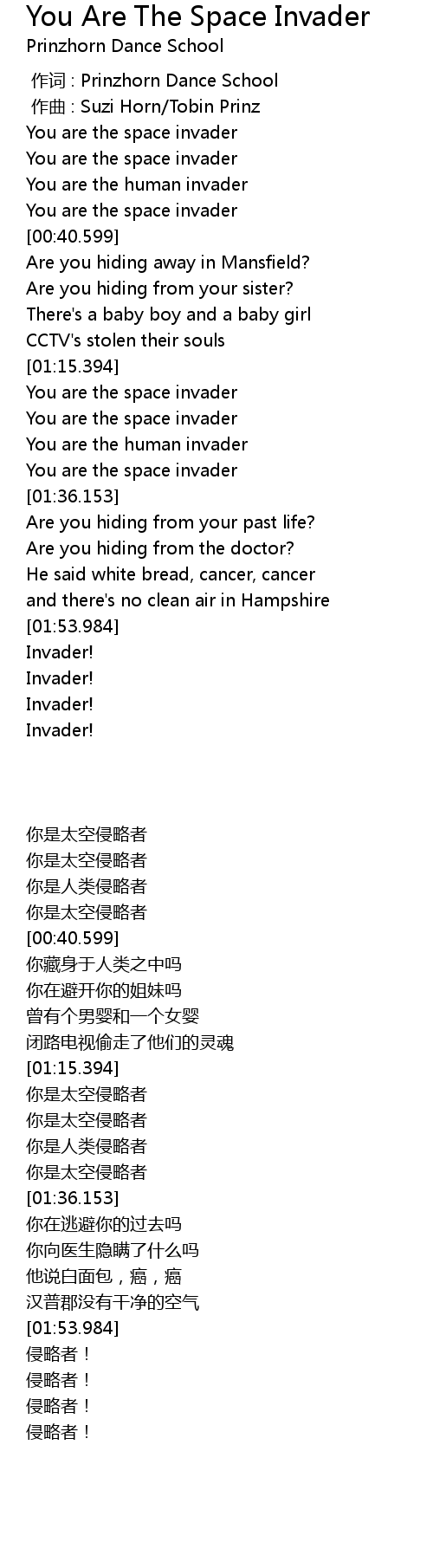 You Are The Space Invader
Prinzhorn Dance School

作词 : Prinzhorn Dance School
作曲 : Suzi Horn/Tobin Prinz
You are the space invader
You are the space invader
You are the human invader
You are the space invader
[00:40.599]
Are you hiding away in Mansfield?
Are you hiding from your sister?
There's a baby boy and a baby girl
CCTV's stolen their souls
[01:15.394]
You are the space invader
You are the space invader
You are the human invader
You are the space invader
[01:36.153]
Are you hiding from your past life?
Are you hiding from the doctor?
He said white bread, cancer, cancer
and there's no clean air in Hampshire
[01:53.984]
Invader!
Invader!
Invader!
Invader!

你是太空侵略者
你是太空侵略者
你是人类侵略者
你是太空侵略者
[00:40.599]
你藏身于人类之中吗
你在避开你的姐妹吗
曾有个男婴和一个女婴
闭路电视偷走了他们的灵魂
[01:15.394]
你是太空侵略者
你是太空侵略者
你是人类侵略者
你是太空侵略者
[01:36.153]
你在逃避你的过去吗
你向医生隐瞒了什么吗
他说白面包，癌，癌
汉普郡没有干净的空气
[01:53.984]
侵略者！
侵略者！
侵略者！
侵略者！